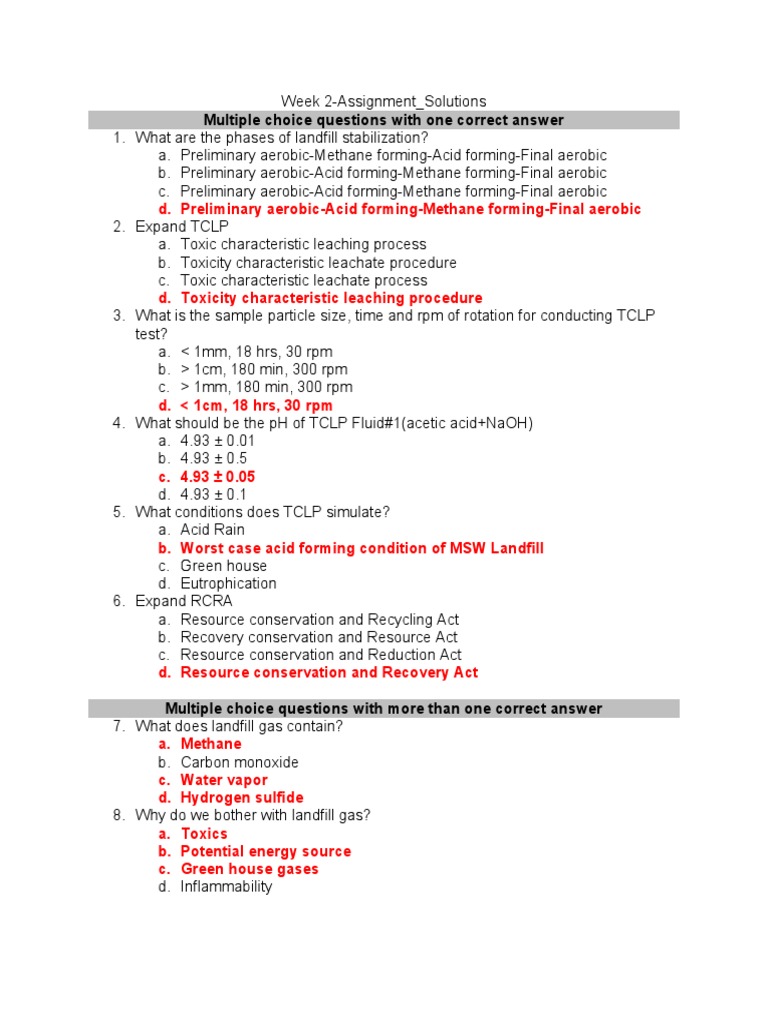 Week 2-Assignment_Solutions

Multiple choice questions with one correct answer

1. What are the phases of landfill stabilization?
a. Preliminary aerobic-Methane forming-Acid forming-Final aerobic
b. Preliminary aerobic-Acid forming-Methane forming-Final aerobic
c. Preliminary aerobic-Acid forming-Methane forming-Final aerobic
d. Preliminary aerobic-Acid forming-Methane forming-Final aerobic

2. Expand TCLP
a. Toxic characteristic leaching process
b. Toxicity characteristic leachate procedure
c. Toxic characteristic leachate process
d. Toxicity characteristic leaching procedure

3. What is the sample particle size, time and rpm of rotation for conducting TCLP test?
a. < 1mm, 18 hrs, 30 rpm
b. > 1cm, 180 min, 300 rpm
c. > 1mm, 180 min, 300 rpm
d. < 1cm, 18 hrs, 30 rpm

4. What should be the pH of TCLP Fluid#1(acetic acid+NaOH)
a. 4.93 ± 0.01
b. 4.93 ± 0.5
c. 4.93 ± 0.05
d. 4.93 ± 0.1

5. What conditions does TCLP simulate?
a. Acid Rain
b. Worst case acid forming condition of MSW Landfill
c. Green house
d. Eutrophication

6. Expand RCRA
a. Resource conservation and Recycling Act
b. Recovery conservation and Resource Act
c. Resource conservation and Reduction Act
d. Resource conservation and Recovery Act

Multiple choice questions with more than one correct answer

7. What does landfill gas contain?
a. Methane
b. Carbon monoxide
c. Water vapor
d. Hydrogen sulfide

8. Why do we bother with landfill gas?
a. Toxics
b. Potential energy source
c. Green house gases
d. Inflammability